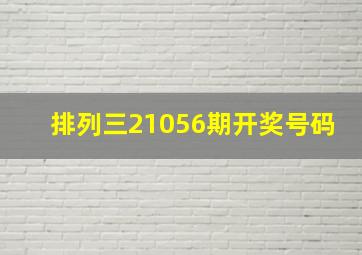 排列三21056期开奖号码